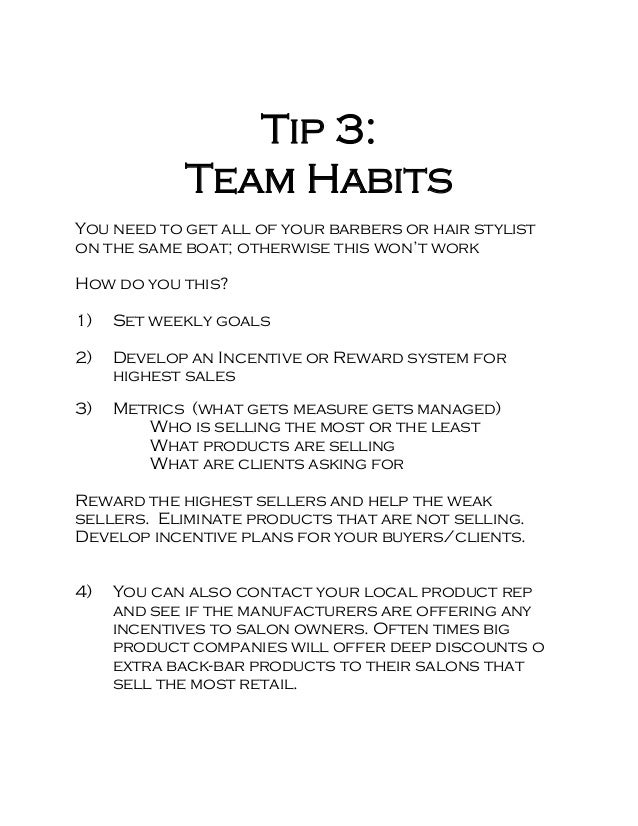 Tip 3:
Team Habits

You need to get all of your barbers or hair stylist on the same boat; otherwise this won't work

How do you this?

1) Set weekly goals

2) Develop an Incentive or Reward system for highest sales

3) Metrics (what gets measure gets managed)
Who is selling the most or the least
What products are selling
What are clients asking for

Reward the highest sellers and help the weak sellers. Eliminate products that are not selling. Develop incentive plans for your buyers/clients.

4) You can also contact your local product rep and see if the manufacturers are offering any incentives to salon owners. Often times big product companies will offer deep discounts o extra back-bar products to their salons that sell the most retail.